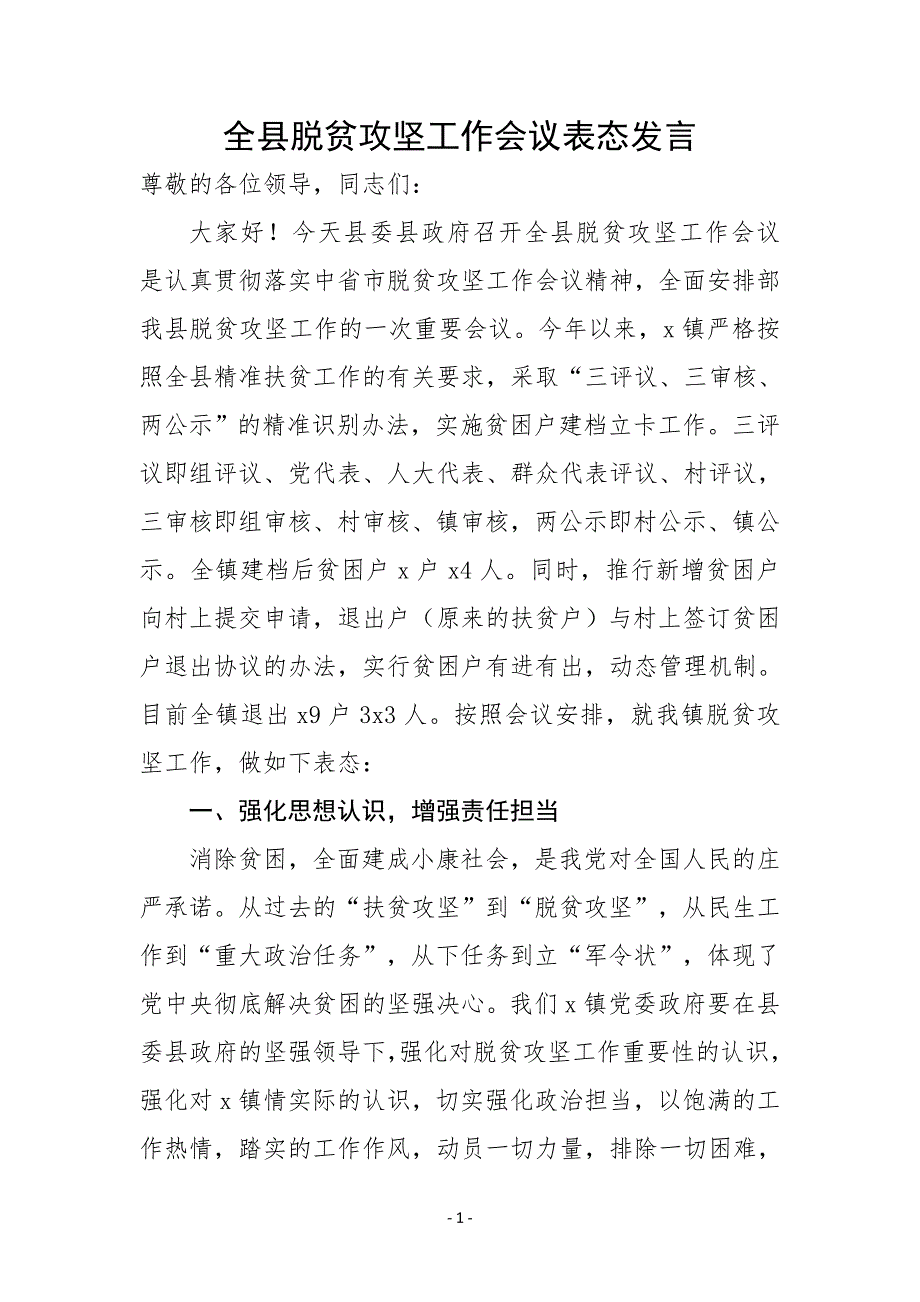 全县脱贫攻坚工作会议表态发言

尊敬的各位领导，同志们：

大家好！今天县委县政府召开全县脱贫攻坚工作会议是认真贯彻落实中省市脱贫攻坚工作会议精神，全面安排部我县脱贫攻坚工作的一次重要会议。今年以来，x 镇严格按照全县精准扶贫工作的有关要求，采取“三评议、三审核、两公示”的精准识别办法，实施贫困户建档立卡工作。三评议即组评议、党代表、人大代表、群众代表评议、村评议，三审核即组审核、村审核、镇审核，两公示即村公示、镇公示。全镇建档后贫困户 x 户 x4 人。同时，推行新增贫困户向村上提交申请，退出户（原来的扶贫户）与村上签订贫困户退出协议的办法，实行贫困户有进有出，动态管理机制。目前全镇退出 x9 户 3x3 人。按照会议安排，就我镇脱贫攻坚工作，做如下表态：

一、强化思想认识，增强责任担当

消除贫困，全面建成小康社会，是我党对全国人民的庄严承诺。从过去的“扶贫攻坚”到“脱贫攻坚”，从民生工作到“重大政治任务”，从下任务到立“军令状”，体现了党中央彻底解决贫困的坚强决心。我们 x 镇党委政府要在县委县政府的坚强领导下,强化对脱贫攻坚工作重要性的认识，强化对 x 镇情实际的认识，切实强化政治担当，以饱满的工作热情，踏实的工作作风，动员一切力量，排除一切困难，

- 1 -